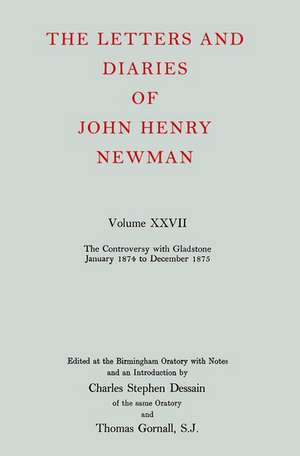 THE LETTERS AND DIARIES OF JOHN HENRY NEWMAN

Volume XXVII

The Controversy with Gladstone
January 1874 to December 1875

Edited at the Birmingham Oratory with Notes and an Introduction by
Charles Stephen Dessain
of the same Oratory
and
Thomas Gornall, S.J.